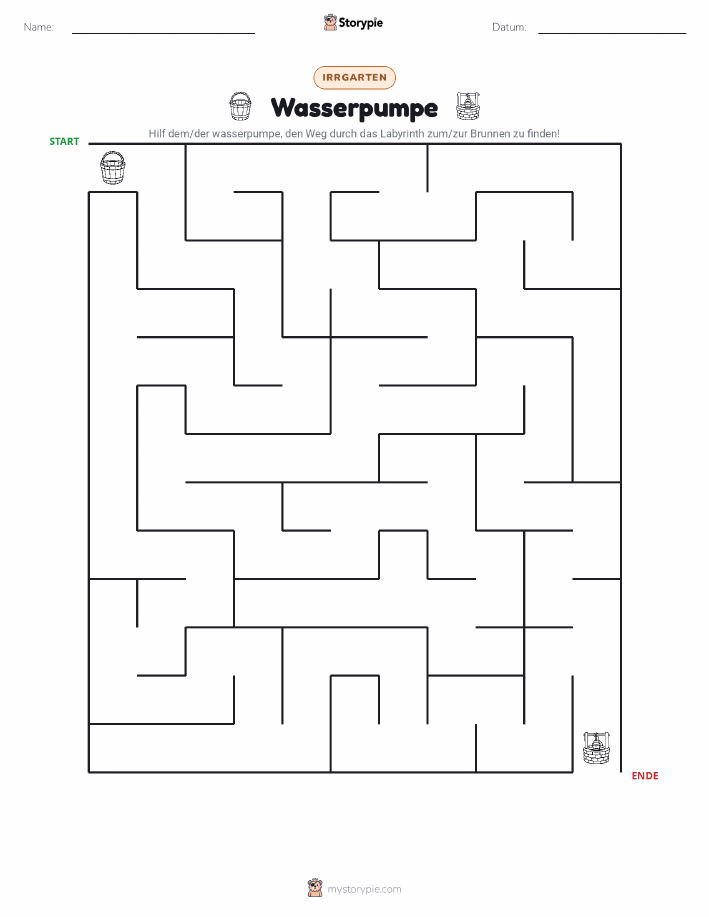 Name:

Storypie

Datum:

IRRGARTEN

Wasserpumpe

Hilf dem/der wasserpumpe, den Weg durch das Labyrinth zum/zur Brunnen zu finden!

START

ENDE

mystorypie.com